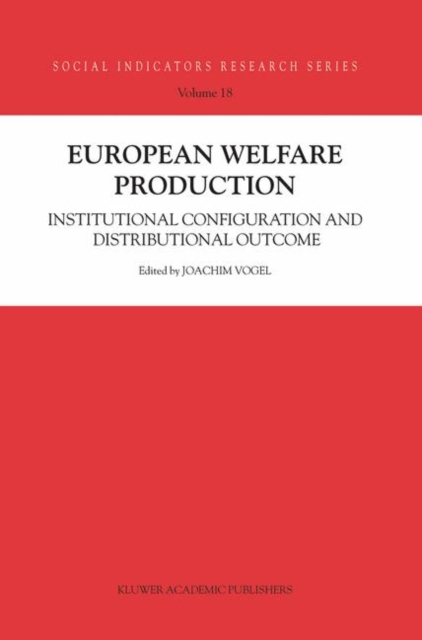 SOCIAL INDICATORS RESEARCH SERIES

Volume 18

EUROPEAN WELFARE PRODUCTION

INSTITUTIONAL CONFIGURATION AND DISTRIBUTIONAL OUTCOME

Edited by JOACHIM VOGEL

KLUWER ACADEMIC PUBLISHERS